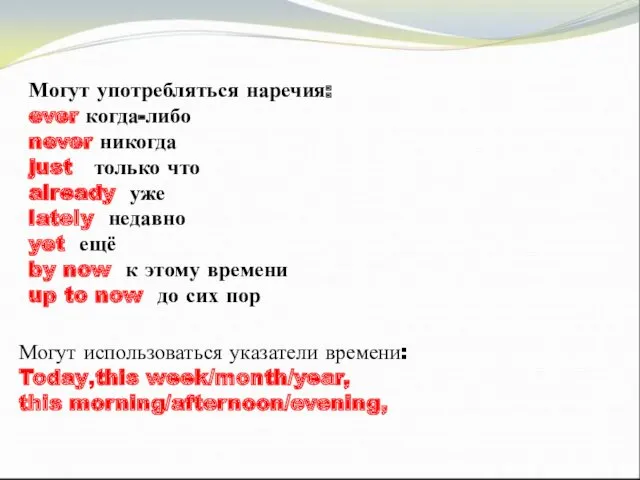 Могут употребляться наречия:
ever когда-либо
never никогда
just только что
already уже
lately недавно
yet ещё
by now к этому времени
up to now до сих пор

Могут использоваться указатели времени:
Today,this week/month/year,
this morning/afternoon/evening,